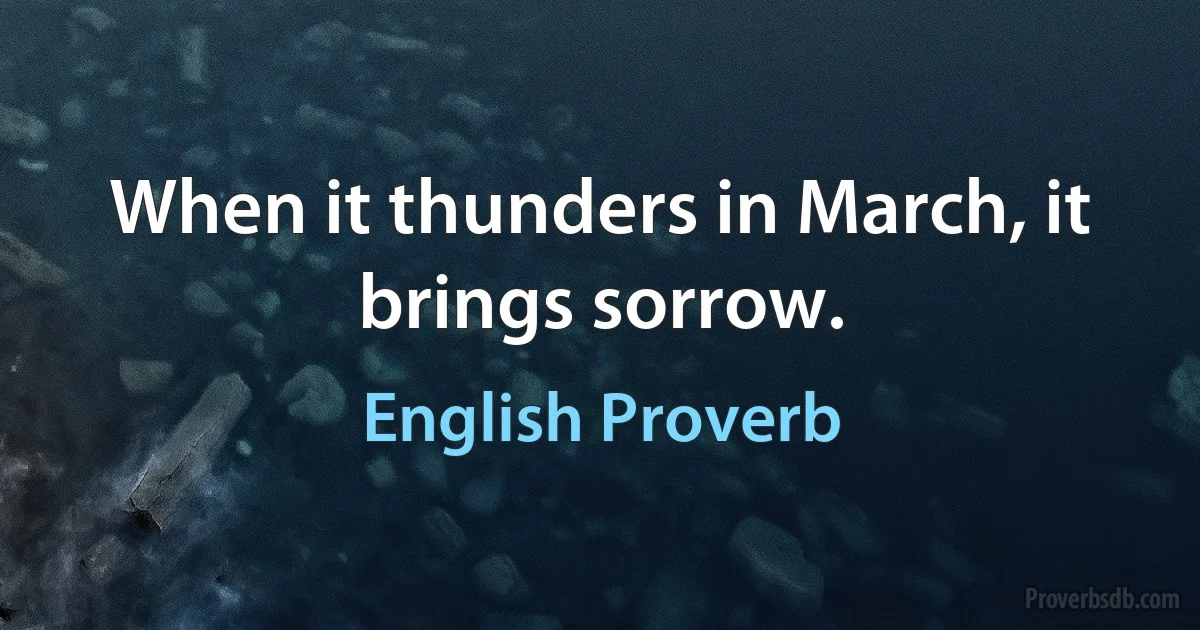 When it thunders in March, it brings sorrow.

English Proverb

Proverbsdb.com